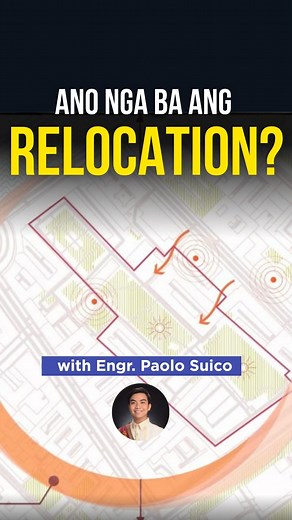 ANO NGA BA ANG
RELOCATION?

with Engr. Paolo Suico